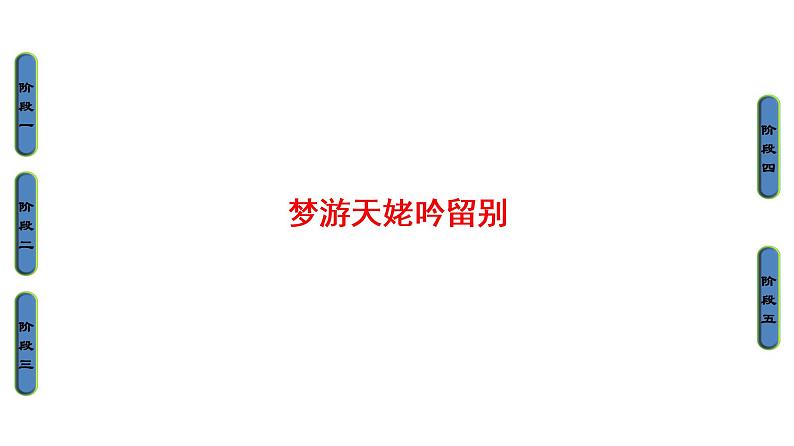 阶段一

阶段二

阶段三

梦游天姥吟留别

阶段四

阶段五